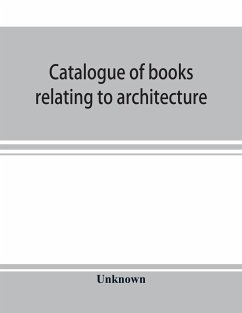 Catalogue of books relating to architecture

Unknown